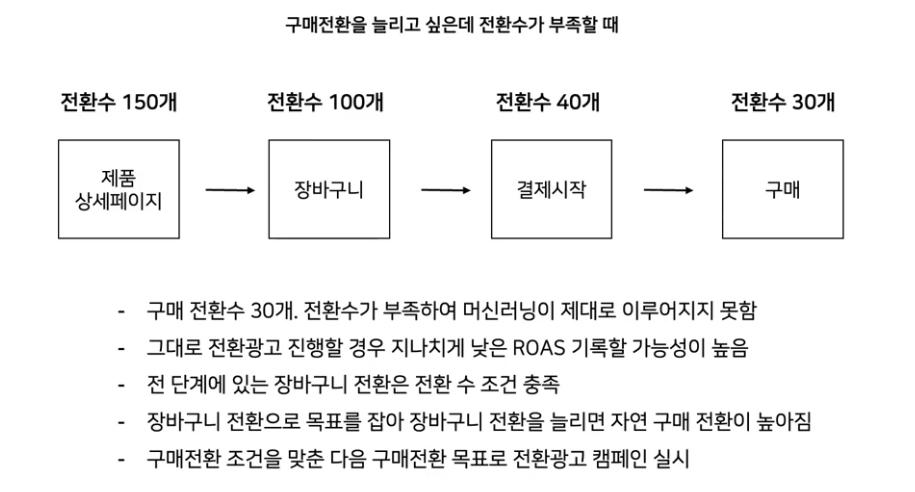 구매전환을 늘리고 싶은데 전환수가 부족할 때

전환수 150개

제품 상세페이지

전환수 100개

장바구니

전환수 40개

결제시작

전환수 30개

구매

- 구매 전환수 30개. 전환수가 부족하여 머신러닝이 제대로 이루어지지 못함
- 그대로 전환광고 진행할 경우 지나치게 낮은 ROAS 기록할 가능성이 높음
- 전 단계에 있는 장바구니 전환은 전환 수 조건 충족
- 장바구니 전환으로 목표를 잡아 장바구니 전환을 늘리면 자연 구매 전환이 높아짐
- 구매전환 조건을 맞춘 다음 구매전환 목표로 전환광고 캠페인 실시